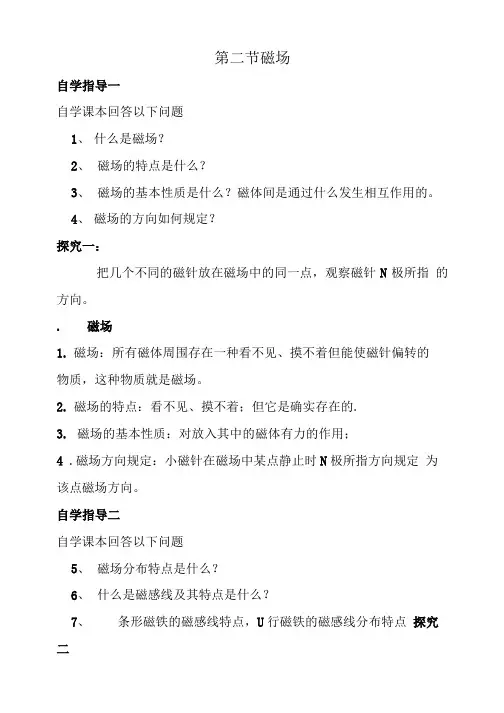 第二节磁场

自学指导一

自学课本回答以下问题

1、 什么是磁场？

2、 磁场的特点是什么？

3、 磁场的基本性质是什么？磁体间是通过什么发生相互作用的。

4、 磁场的方向如何规定？

探究一：

把几个不同的磁针放在磁场中的同一点，观察磁针 N 极所指 的方向。

. 磁场

1. 磁场：所有磁体周围存在一种看不见、摸不着但能使磁针偏转的物质，这种物质就是磁场。

2. 磁场的特点：看不见、摸不着；但它是确实存在的.

3. 磁场的基本性质：对放入其中的磁体有力的作用；

4 . 磁场方向规定：小磁针在磁场中某点静止时 N 极所指方向规定 为该点磁场方向。

自学指导二

自学课本回答以下问题

5、 磁场分布特点是什么？

6、 什么是磁感线及其特点是什么？

7、 条形磁铁的磁感线特点，U 行磁铁的磁感线分布特点 探究二